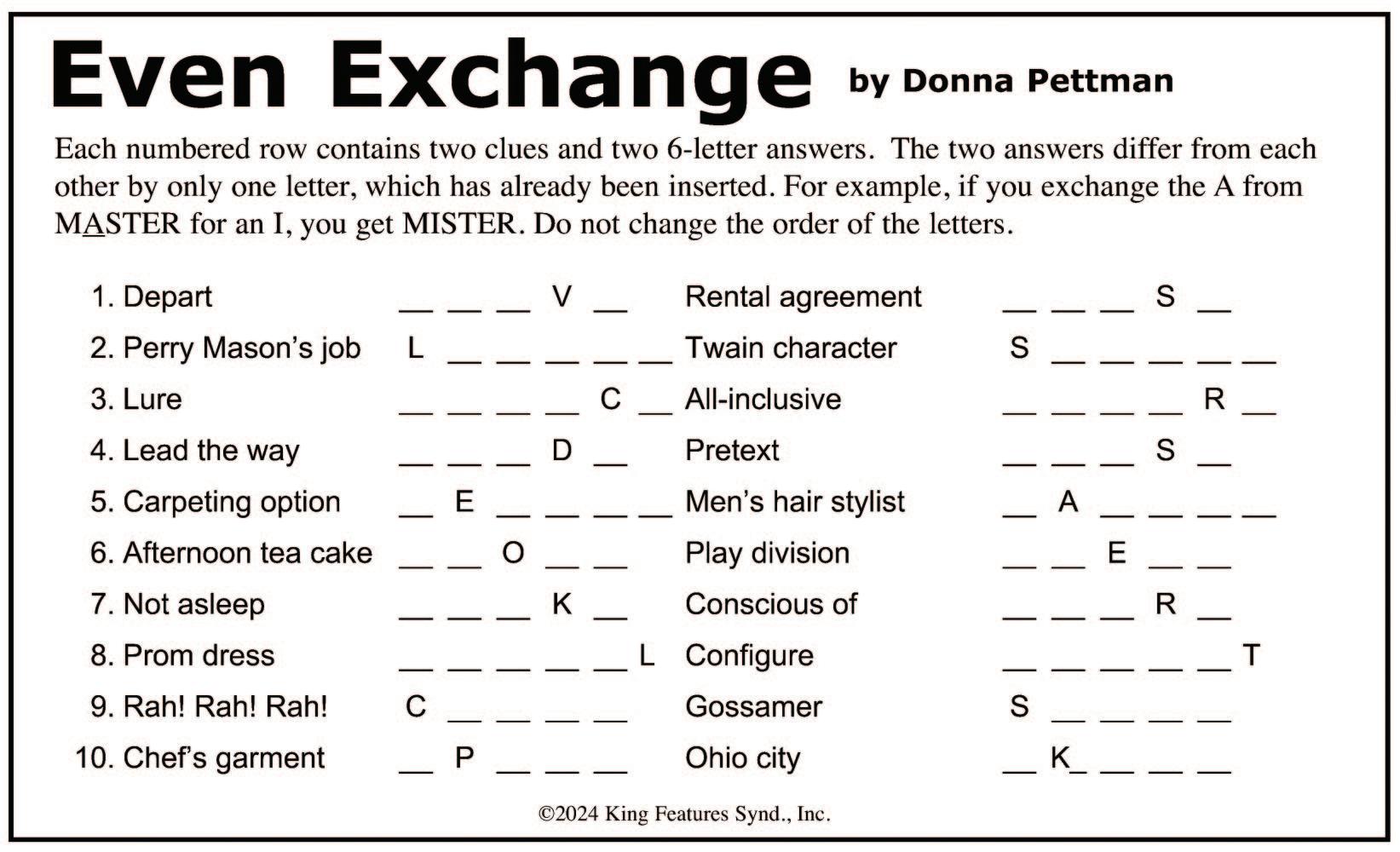 Even Exchange by Donna Pettman

Each numbered row contains two clues and two 6-letter answers. The two answers differ from each other by only one letter, which has already been inserted. For example, if you exchange the A from MASTER for an I, you get MISTER. Do not change the order of the letters.

1. Depart __ __ __ V __ Rental agreement __ __ __ S __
2. Perry Mason's job L __ __ __ __ __ Twain character S __ __ __ __ __
3. Lure __ __ __ __ C __ All-inclusive __ __ __ __ R __
4. Lead the way __ __ __ D __ Pretext __ __ __ S __
5. Carpeting option __ E __ __ __ __ Men's hair stylist __ A __ __ __ __
6. Afternoon tea cake __ __ O __ __ Play division __ __ E __ __
7. Not asleep __ __ __ K __ Conscious of __ __ __ R __
8. Prom dress __ __ __ __ __ L Configure __ __ __ __ __ T
9. Rah! Rah! Rah! C __ __ __ __ Gossamer S __ __ __ __
10. Chef's garment __ P __ __ __ Ohio city __ K __ __ __

©2024 King Features Synd., Inc.